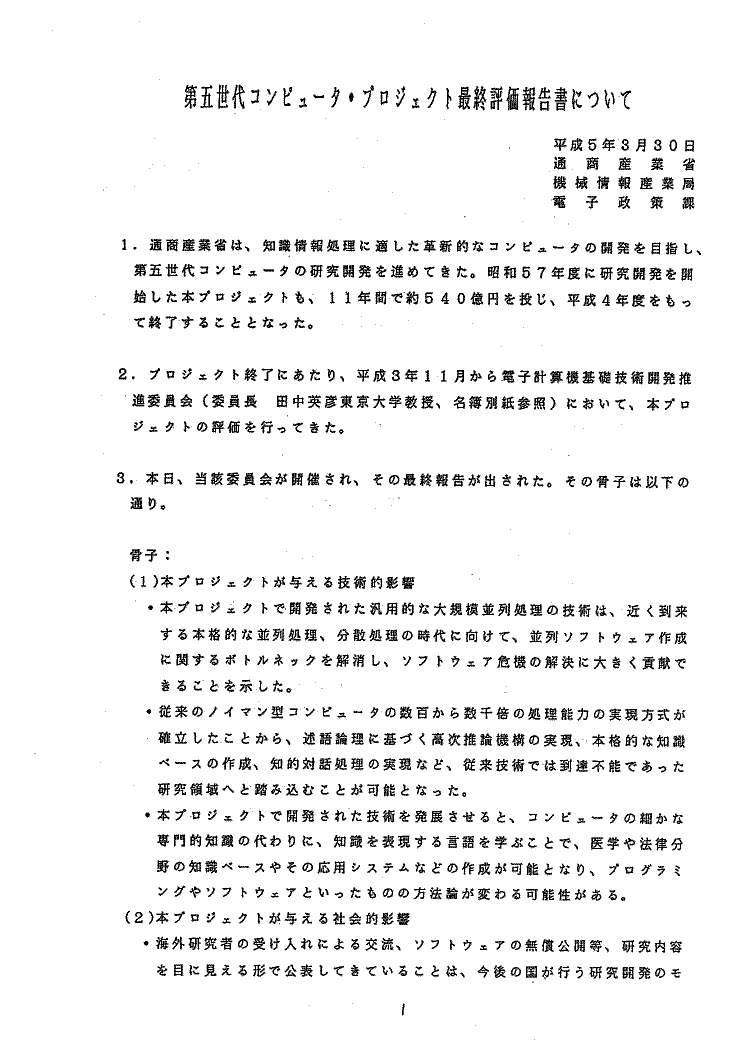 第五世代コンピュータ・プロジェクト最終評価報告書について

平成５年３月３０日
通商産業省
機械情報産業局
電子政策課

１．通商産業省は、知識情報処理に適した革新的なコンピュータの開発を目指し、第五世代コンピュータの研究開発を進めてきた。昭和５７年度に研究開発を開始した本プロジェクトも、１１年間で約５４０億円を投じ、平成４年度をもって終了することとなった。

２．プロジェクト終了にあたり、平成３年１１月から電子計算機基礎技術開発推進委員会（委員長　田中英彦東京大学教授、名簿別紙参照）において、本プロジェクトの評価を行ってきた。

３．本日、当該委員会が開催され、その最終報告が出された。その骨子は以下の通り。

骨子：
（１）本プロジェクトが与える技術的影響
・本プロジェクトで開発された汎用的な大規模並列処理の技術は、近く到来する本格的な並列処理、分散処理の時代に向けて、並列ソフトウェア作成に関するボトルネックを解消し、ソフトウェア危機の解決に大きく貢献できることを示した。
・従来のノイマン型コンピュータの数百から数千倍の処理能力の実現方式が確立したことから、述語論理に基づく高次推論機構の実現、本格的な知識ベースの作成、知的対話処理の実現など、従来技術では到達不能であった研究領域へと踏み込むことが可能となった。
・本プロジェクトで開発された技術を発展させると、コンピュータの細かな専門的知識の代わりに、知識を表現する言語を学ぶことで、医学や法律分野の知識ベースやその応用システムなどの作成が可能となり、プログラミングやソフトウェアといったものの方法論が変わる可能性がある。
（２）本プロジェクトが与える社会的影響
・海外研究者の受け入れによる交流、ソフトウェアの無償公開等、研究内容を目に見える形で公表してきていることは、今後の国が行う研究開発のモ

1